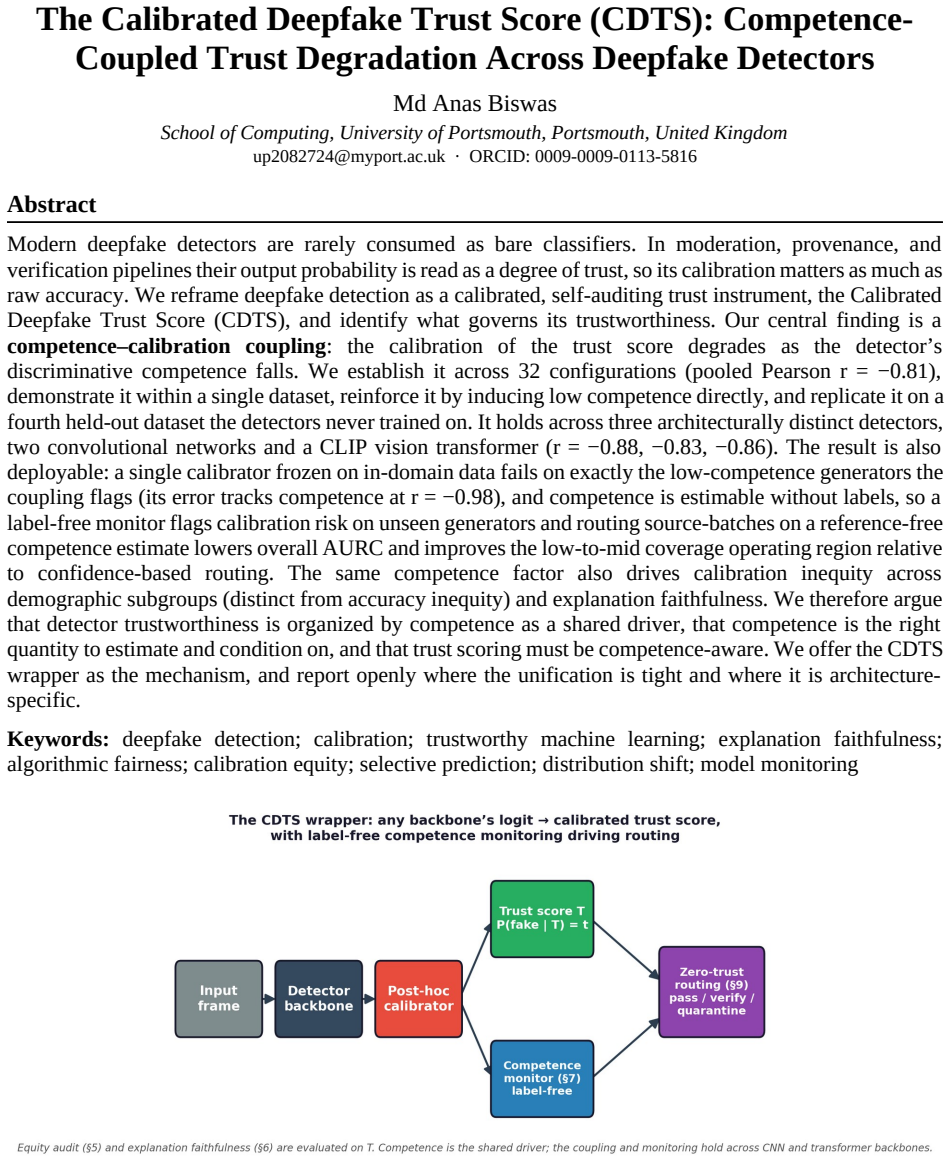 The Calibrated Deepfake Trust Score (CDTS): Competence-Coupled Trust Degradation Across Deepfake Detectors

Md Anas Biswas

School of Computing, University of Portsmouth, Portsmouth, United Kingdom
up2082724@myport.ac.uk · ORCID: 0009-0009-0113-5816

Abstract

Modern deepfake detectors are rarely consumed as bare classifiers. In moderation, provenance, and verification pipelines their output probability is read as a degree of trust, so its calibration matters as much as raw accuracy. We reframe deepfake detection as a calibrated, self-auditing trust instrument, the Calibrated Deepfake Trust Score (CDTS), and identify what governs its trustworthiness. Our central finding is a competence–calibration coupling: the calibration of the trust score degrades as the detector's discriminative competence falls. We establish it across 32 configurations (pooled Pearson r = −0.81), demonstrate it within a single dataset, reinforce it by inducing low competence directly, and replicate it on a fourth held-out dataset the detectors never trained on. It holds across three architecturally distinct detectors, two convolutional networks and a CLIP vision transformer (r = −0.88, −0.83, −0.86). The result is also deployable: a single calibrator frozen on in-domain data fails on exactly the low-competence generators the coupling flags (its error tracks competence at r = −0.98), and competence is estimable without labels, so a label-free monitor flags calibration risk on unseen generators and routing source-batches on a reference-free competence estimate lowers overall AURC and improves the low-to-mid coverage operating region relative to confidence-based routing. The same competence factor also drives calibration inequity across demographic subgroups (distinct from accuracy inequity) and explanation faithfulness. We therefore argue that detector trustworthiness is organized by competence as a shared driver, that competence is the right quantity to estimate and condition on, and that trust scoring must be competence-aware. We offer the CDTS wrapper as the mechanism, and report openly where the unification is tight and where it is architecture-specific.

Keywords: deepfake detection; calibration; trustworthy machine learning; explanation faithfulness; algorithmic fairness; calibration equity; selective prediction; distribution shift; model monitoring

The CDTS wrapper: any backbone's logit → calibrated trust score,
with label-free competence monitoring driving routing

Input frame

Detector backbone

Post-hoc calibrator

Trust score T
P(fake | T) = t

Competence monitor (§7) label-free

Zero-trust routing (§9) pass / verify / quarantine

Equity audit (§5) and explanation faithfulness (§6) are evaluated on T. Competence is the shared driver; the coupling and monitoring hold across CNN and transformer backbones.